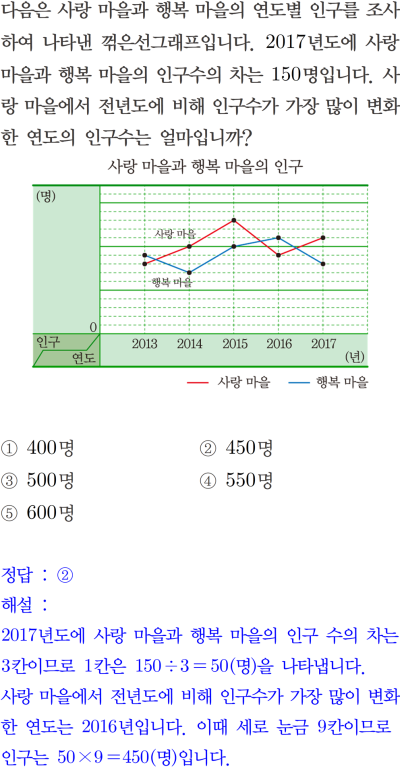 다음은 사랑 마을과 행복 마을의 연도별 인구를 조사하여 나타낸 꺾은선그래프입니다. 2017년도에 사랑 마을과 행복 마을의 인구수의 차는 150명입니다. 사랑 마을에서 전년도에 비해 인구수가 가장 많이 변화한 연도의 인구수는 얼마입니까?

사랑 마을과 행복 마을의 인구

(명)
사랑 마을
행복 마을
0
인구
연도
2013
2014
2015
2016
2017
(년)

사랑 마을
행복 마을

① 400명
② 450명
③ 500명
④ 550명
⑤ 600명

정답 : ②

해설 :

2017년도에 사랑 마을과 행복 마을의 인구 수의 차는 3칸이므로 1칸은 $150 \div 3 = 50$(명)을 나타냅니다.

사랑 마을에서 전년도에 비해 인구수가 가장 많이 변화한 연도는 2016년입니다. 이때 세로 눈금 9칸이므로 인구는 $50 \times 9 = 450$(명)입니다.